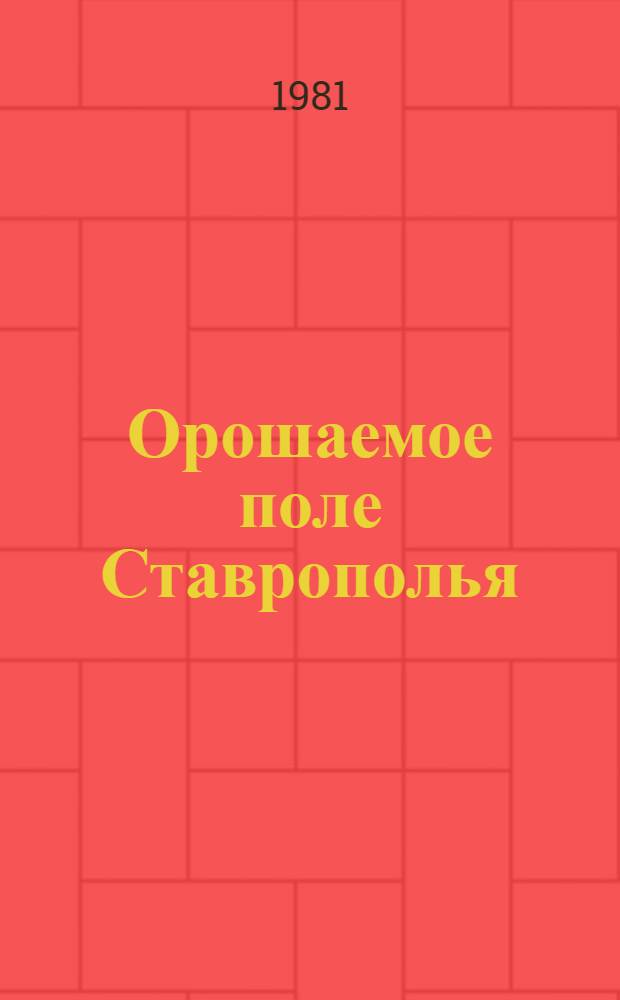 1981

Орошаемое поле Ставрополья